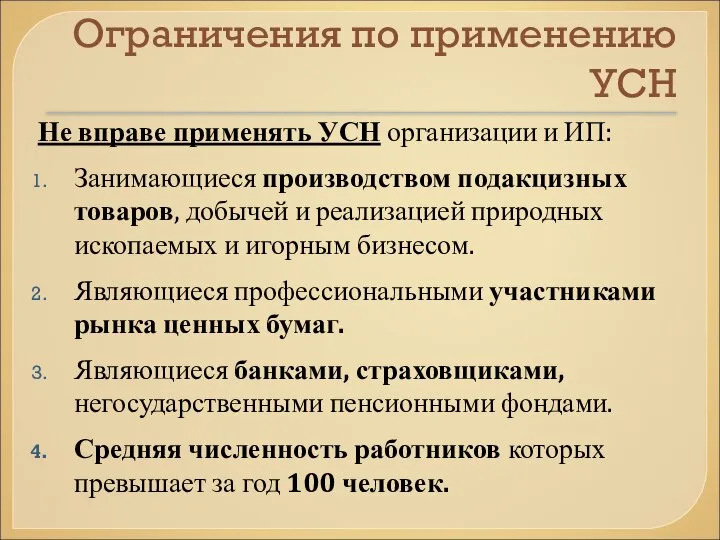 Ограничения по применению УСН

Не вправе применять УСН организации и ИП:

1. Занимающиеся производством подакцизных товаров, добычей и реализацией природных ископаемых и игорным бизнесом.
2. Являющиеся профессиональными участниками рынка ценных бумаг.
3. Являющиеся банками, страховщиками, негосударственными пенсионными фондами.
4. Средняя численность работников которых превышает за год 100 человек.